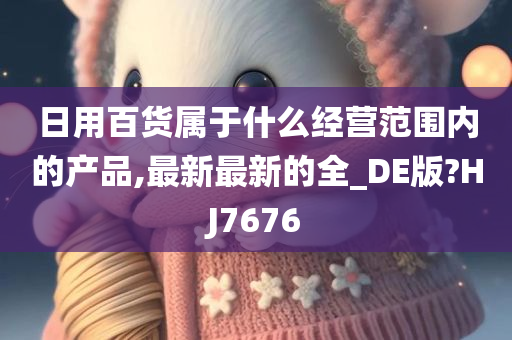 日用百货属于什么经营范围内的产品,最新最新的全_DE版?HJ7676